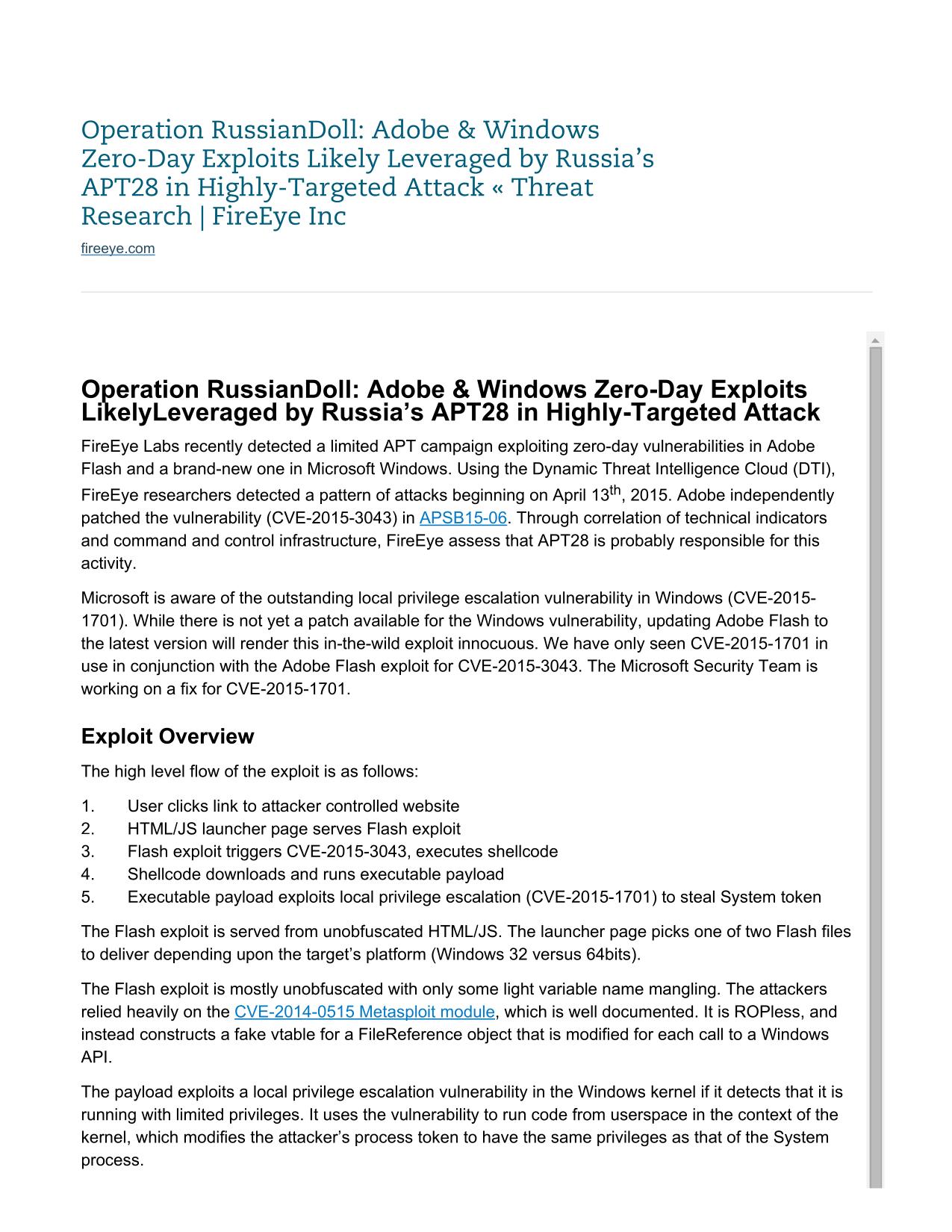 Operation RussianDoll: Adobe & Windows Zero-Day Exploits Likely Leveraged by Russia's APT28 in Highly-Targeted Attack « Threat Research | FireEye Inc

fireeye.com

Operation RussianDoll: Adobe & Windows Zero-Day Exploits LikelyLeveraged by Russia's APT28 in Highly-Targeted Attack

FireEye Labs recently detected a limited APT campaign exploiting zero-day vulnerabilities in Adobe Flash and a brand-new one in Microsoft Windows. Using the Dynamic Threat Intelligence Cloud (DTI), FireEye researchers detected a pattern of attacks beginning on April 13$^{th}$, 2015. Adobe independently patched the vulnerability (CVE-2015-3043) in APSB15-06. Through correlation of technical indicators and command and control infrastructure, FireEye assess that APT28 is probably responsible for this activity.

Microsoft is aware of the outstanding local privilege escalation vulnerability in Windows (CVE-2015-1701). While there is not yet a patch available for the Windows vulnerability, updating Adobe Flash to the latest version will render this in-the-wild exploit innocuous. We have only seen CVE-2015-1701 in use in conjunction with the Adobe Flash exploit for CVE-2015-3043. The Microsoft Security Team is working on a fix for CVE-2015-1701.

Exploit Overview

The high level flow of the exploit is as follows:

1. User clicks link to attacker controlled website
2. HTML/JS launcher page serves Flash exploit
3. Flash exploit triggers CVE-2015-3043, executes shellcode
4. Shellcode downloads and runs executable payload
5. Executable payload exploits local privilege escalation (CVE-2015-1701) to steal System token

The Flash exploit is served from unobfuscated HTML/JS. The launcher page picks one of two Flash files to deliver depending upon the target's platform (Windows 32 versus 64bits).

The Flash exploit is mostly unobfuscated with only some light variable name mangling. The attackers relied heavily on the CVE-2014-0515 Metasploit module, which is well documented. It is ROPless, and instead constructs a fake vtable for a FileReference object that is modified for each call to a Windows API.

The payload exploits a local privilege escalation vulnerability in the Windows kernel if it detects that it is running with limited privileges. It uses the vulnerability to run code from userspace in the context of the kernel, which modifies the attacker's process token to have the same privileges as that of the System process.